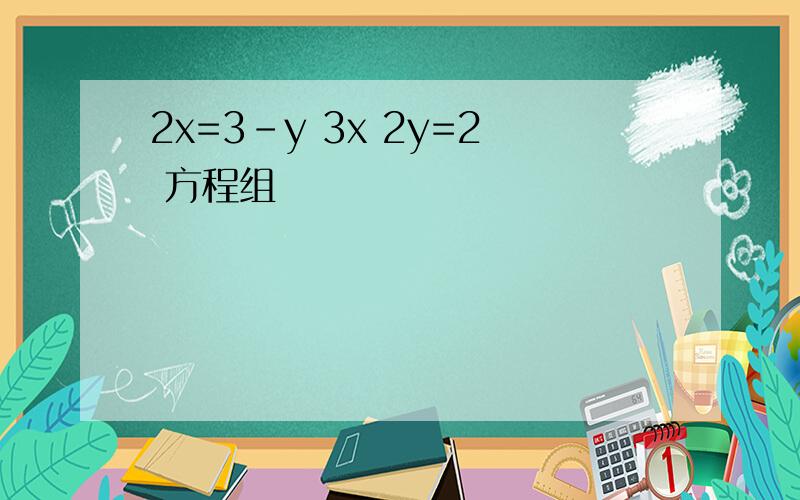 $2x=3-y$ $3x$ $2y=2$
方程组